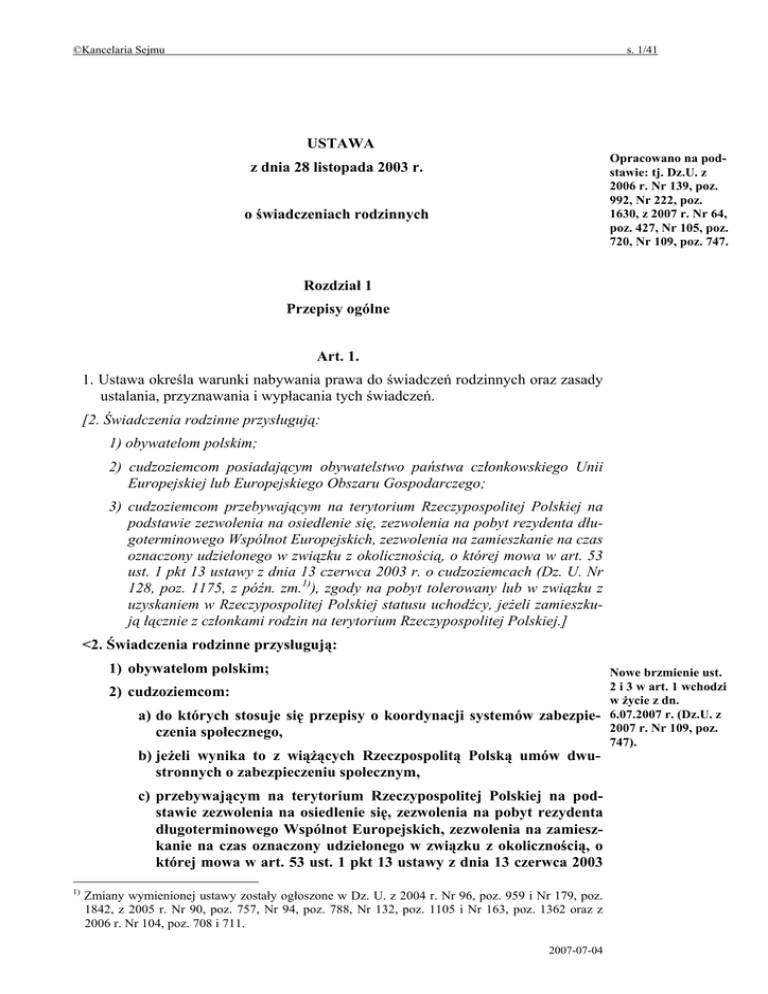 ©Kancelaria Sejmu s. 1/41

USTAWA

z dnia 28 listopada 2003 r.

o świadczeniach rodzinnych

Opracowano na podstawie: tj. Dz.U. z 2006 r. Nr 139, poz. 992, Nr 222, poz. 1630, z 2007 r. Nr 64, poz. 427, Nr 105, poz. 720, Nr 109, poz. 747.

Rozdział 1

Przepisy ogólne

Art. 1.

1. Ustawa określa warunki nabywania prawa do świadczeń rodzinnych oraz zasady ustalania, przyznawania i wypłacania tych świadczeń.

[2. Świadczenia rodzinne przysługują:

1) obywatelom polskim;

2) cudzoziemcom posiadającym obywatelstwo państwa członkowskiego Unii Europejskiej lub Europejskiego Obszaru Gospodarczego;

3) cudzoziemcom przebywającym na terytorium Rzeczypospolitej Polskiej na podstawie zezwolenia na osiedlenie się, zezwolenia na pobyt rezydenta długoterminowego Wspólnot Europejskich, zezwolenia na zamieszkanie na czas oznaczony udzielonego w związku z okolicznością, o której mowa w art. 53 ust. 1 pkt 13 ustawy z dnia 13 czerwca 2003 r. o cudzoziemcach (Dz. U. Nr 128, poz. 1175, z późn. zm.$^{1)}$), zgody na pobyt tolerowany lub w związku z uzyskaniem w Rzeczypospolitej Polskiej statusu uchodźcy, jeżeli zamieszkują łącznie z członkami rodzin na terytorium Rzeczypospolitej Polskiej.]

<2. Świadczenia rodzinne przysługują:

1) obywatelom polskim;

2) cudzoziemcom:

a) do których stosuje się przepisy o koordynacji systemów zabezpieczenia społecznego,

b) jeżeli wynika to z wiążących Rzeczpospolitą Polską umów dwustronnych o zabezpieczeniu społecznym,

c) przebywającym na terytorium Rzeczypospolitej Polskiej na podstawie zezwolenia na osiedlenie się, zezwolenia na pobyt rezydenta długoterminowego Wspólnot Europejskich, zezwolenia na zamieszkanie na czas oznaczony udzielonego w związku z okolicznością, o której mowa w art. 53 ust. 1 pkt 13 ustawy z dnia 13 czerwca 2003

Nowe brzmienie ust. 2 i 3 w art. 1 wchodzi w życie z dn. 6.07.2007 r. (Dz.U. z 2007 r. Nr 109, poz. 747).

$^{1)}$ Zmiany wymienionej ustawy zostały ogłoszone w Dz. U. z 2004 r. Nr 96, poz. 959 i Nr 179, poz. 1842, z 2005 r. Nr 90, poz. 757, Nr 94, poz. 788, Nr 132, poz. 1105 i Nr 163, poz. 1362 oraz z 2006 r. Nr 104, poz. 708 i 711.

2007-07-04